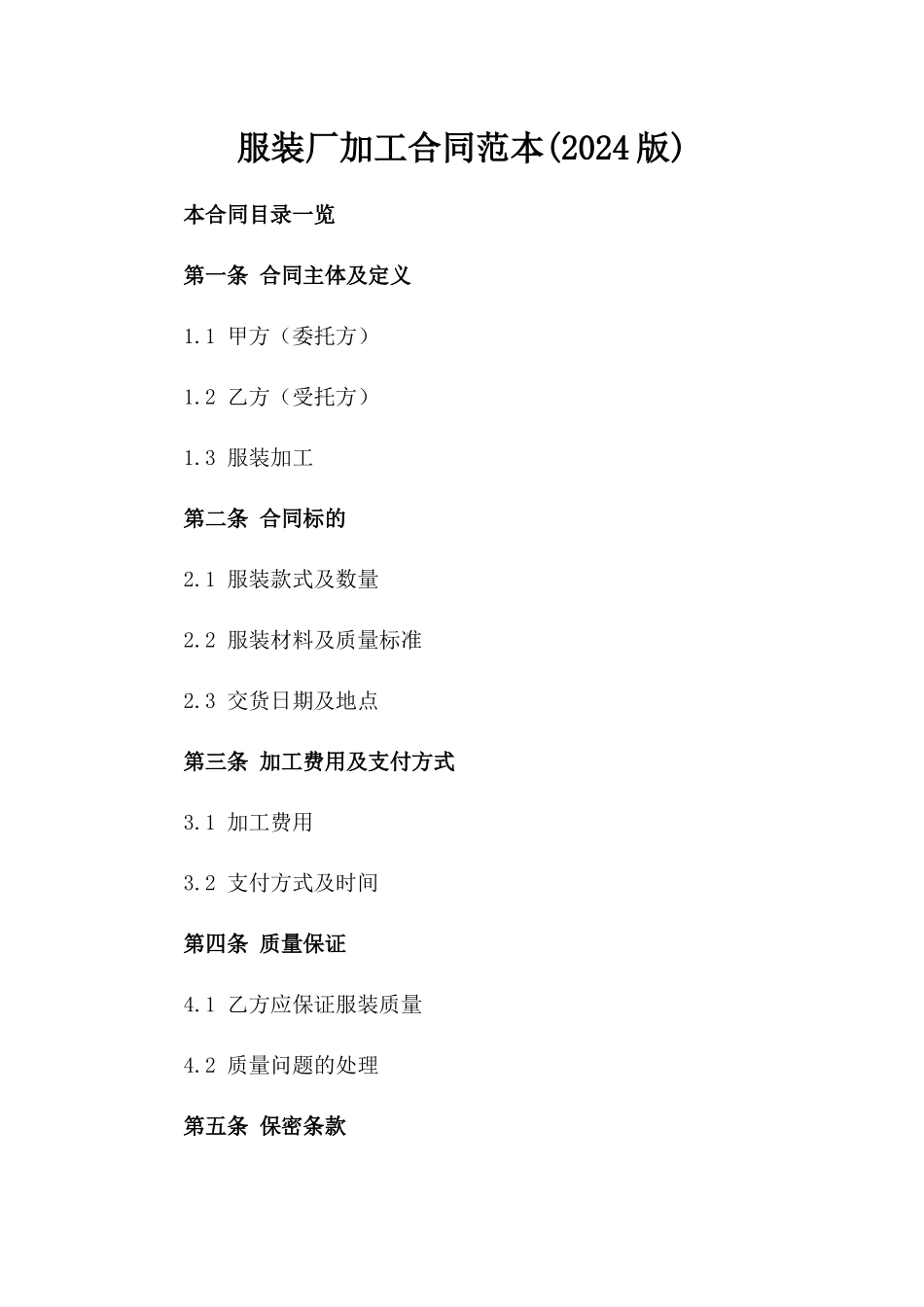 服装厂加工合同范本(2024版)

本合同目录一览

第一条 合同主体及定义

1.1 甲方（委托方）

1.2 乙方（受托方）

1.3 服装加工

第二条 合同标的

2.1 服装款式及数量

2.2 服装材料及质量标准

2.3 交货日期及地点

第三条 加工费用及支付方式

3.1 加工费用

3.2 支付方式及时间

第四条 质量保证

4.1 乙方应保证服装质量

4.2 质量问题的处理

第五条 保密条款